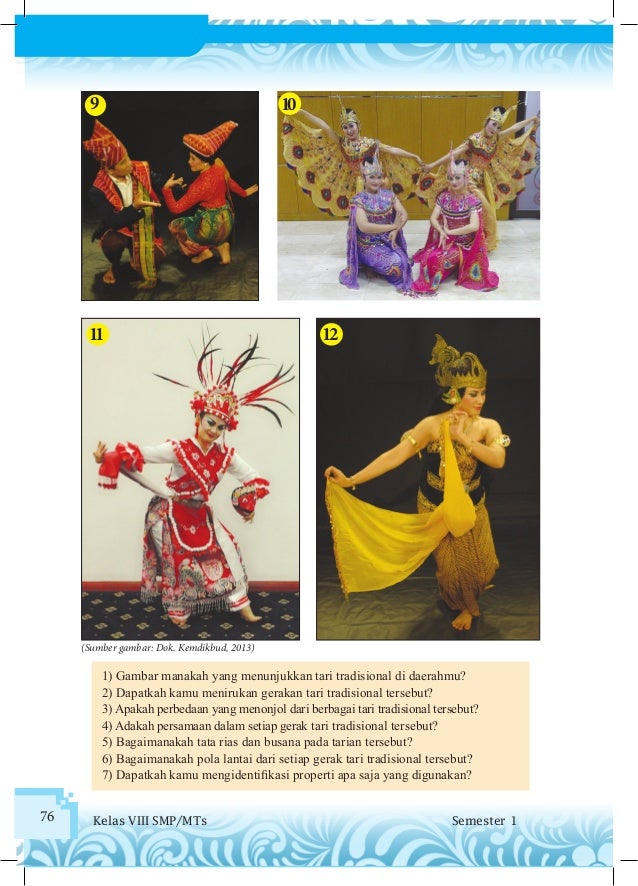 9

10

11

12

(Sumber gambar: Dok. Kemdikbud, 2013)

1) Gambar manakah yang menunjukkan tari tradisional di daerahmu?
2) Dapatkah kamu menirukan gerakan tari tradisional tersebut?
3) Apakah perbedaan yang menonjol dari berbagai tari tradisional tersebut?
4) Adakah persamaan dalam setiap gerak tari tradisional tersebut?
5) Bagaimanakah tata rias dan busana pada tarian tersebut?
6) Bagaimanakah pola lantai dari setiap gerak tari tradisional tersebut?
7) Dapatkah kamu mengidentifikasi properti apa saja yang digunakan?

76

Kelas VIII SMP/MTs

Semester 1